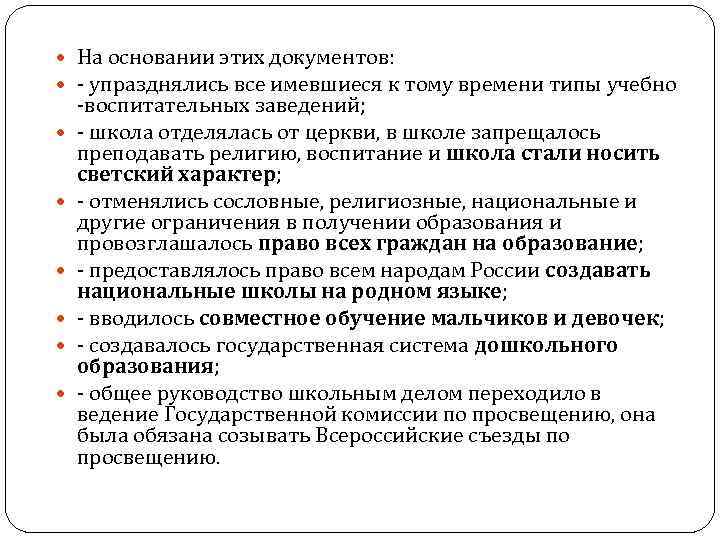 На основании этих документов:

- упразднялись все имевшиеся к тому времени типы учебно -воспитательных заведений;

- школа отделялась от церкви, в школе запрещалось преподавать религию, воспитание и школа стали носить светский характер;

- отменялись сословные, религиозные, национальные и другие ограничения в получении образования и провозглашалось право всех граждан на образование;

- предоставлялось право всем народам России создавать национальные школы на родном языке;

- вводилось совместное обучение мальчиков и девочек;

- создавалось государственная система дошкольного образования;

- общее руководство школьным делом переходило в ведение Государственной комиссии по просвещению, она была обязана созывать Всероссийские съезды по просвещению.